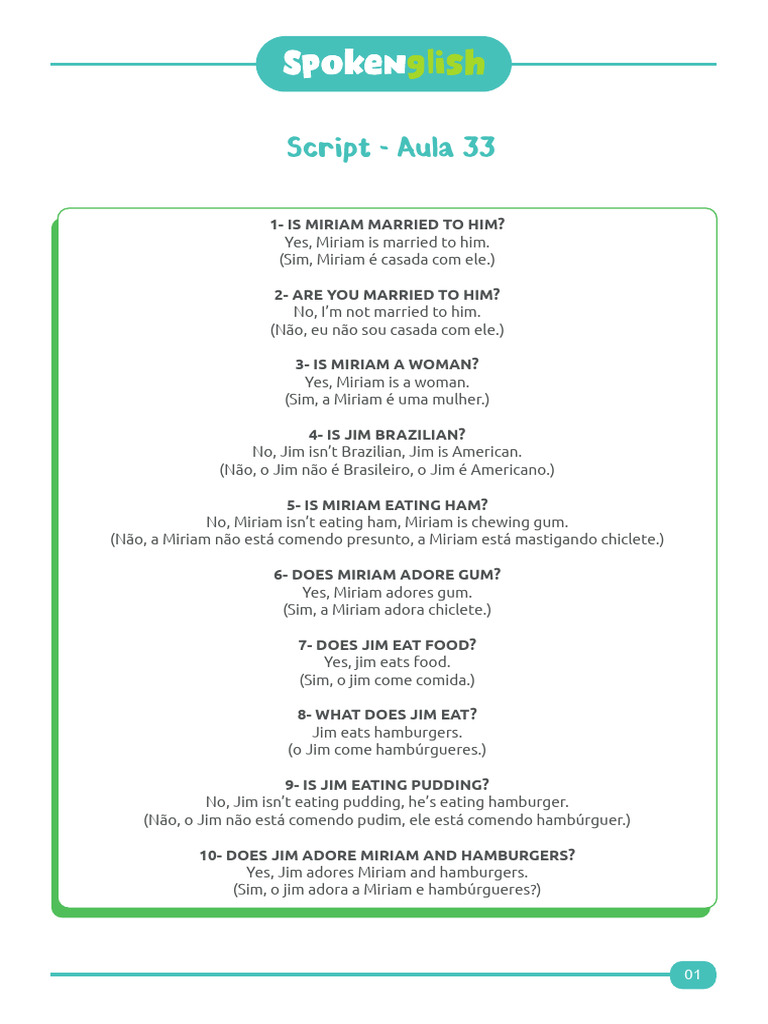 Spokenglish

Script - Aula 33

1- IS MIRIAM MARRIED TO HIM?
Yes, Miriam is married to him.
(Sim, Miriam é casada com ele.)

2- ARE YOU MARRIED TO HIM?
No, I'm not married to him.
(Não, eu não sou casada com ele.)

3- IS MIRIAM A WOMAN?
Yes, Miriam is a woman.
(Sim, a Miriam é uma mulher.)

4- IS JIM BRAZILIAN?
No, Jim isn't Brazilian, Jim is American.
(Não, o Jim não é Brasileiro, o Jim é Americano.)

5- IS MIRIAM EATING HAM?
No, Miriam isn't eating ham, Miriam is chewing gum.
(Não, a Miriam não está comendo presunto, a Miriam está mastigando chiclete.)

6- DOES MIRIAM ADORE GUM?
Yes, Miriam adores gum.
(Sim, a Miriam adora chiclete.)

7- DOES JIM EAT FOOD?
Yes, jim eats food.
(Sim, o jim come comida.)

8- WHAT DOES JIM EAT?
Jim eats hamburgers.
(o Jim come hambúrgueres.)

9- IS JIM EATING PUDDING?
No, Jim isn't eating pudding, he's eating hamburger.
(Não, o Jim não está comendo pudim, ele está comendo hambúrguer.)

10- DOES JIM ADORE MIRIAM AND HAMBURGERS?
Yes, Jim adores Miriam and hamburgers.
(Sim, o jim adora a Miriam e hambúrgueres?)

01